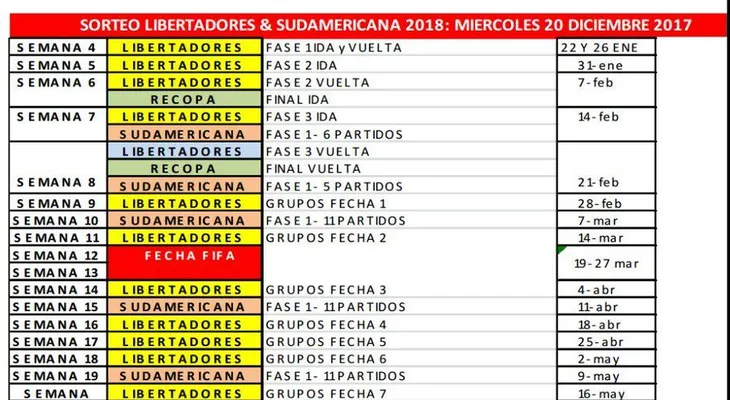 SORTEO LIBERTADORES & SUDAMERICANA 2018: MIERCOLES 20 DICIEMBRE 2017

| | | | |
|---|---|---|---|
| SEMANA 4 | LIBERTADORES | FASE 1 IDA y VUELTA | 22 Y 26 ENE |
| SEMANA 5 | LIBERTADORES | FASE 2 IDA | 31-ene |
| SEMANA 6 | LIBERTADORES | FASE 2 VUELTA | 7-feb |
| | RECOPA | FINAL IDA | |
| SEMANA 7 | LIBERTADORES | FASE 3 IDA | 14-feb |
| | SUDAMERICANA | FASE 1- 6 PARTIDOS | |
| | LIBERTADORES | FASE 3 VUELTA | |
| | RECOPA | FINAL VUELTA | |
| SEMANA 8 | SUDAMERICANA | FASE 1- 5 PARTIDOS | 21-feb |
| SEMANA 9 | LIBERTADORES | GRUPOS FECHA 1 | 28-feb |
| SEMANA 10 | SUDAMERICANA | FASE 1- 11 PARTIDOS | 7-mar |
| SEMANA 11 | LIBERTADORES | GRUPOS FECHA 2 | 14-mar |
| SEMANA 12 | FECHA FIFA | | 19-27 mar |
| SEMANA 13 | | | |
| SEMANA 14 | LIBERTADORES | GRUPOS FECHA 3 | 4-abr |
| SEMANA 15 | SUDAMERICANA | FASE 1- 11 PARTIDOS | 11-abr |
| SEMANA 16 | LIBERTADORES | GRUPOS FECHA 4 | 18-abr |
| SEMANA 17 | LIBERTADORES | GRUPOS FECHA 5 | 25-abr |
| SEMANA 18 | LIBERTADORES | GRUPOS FECHA 6 | 2-may |
| SEMANA 19 | SUDAMERICANA | FASE 1- 11 PARTIDOS | 9-may |
| SEMANA | LIBERTADORES | GRUPOS FECHA 7 | 16-may |